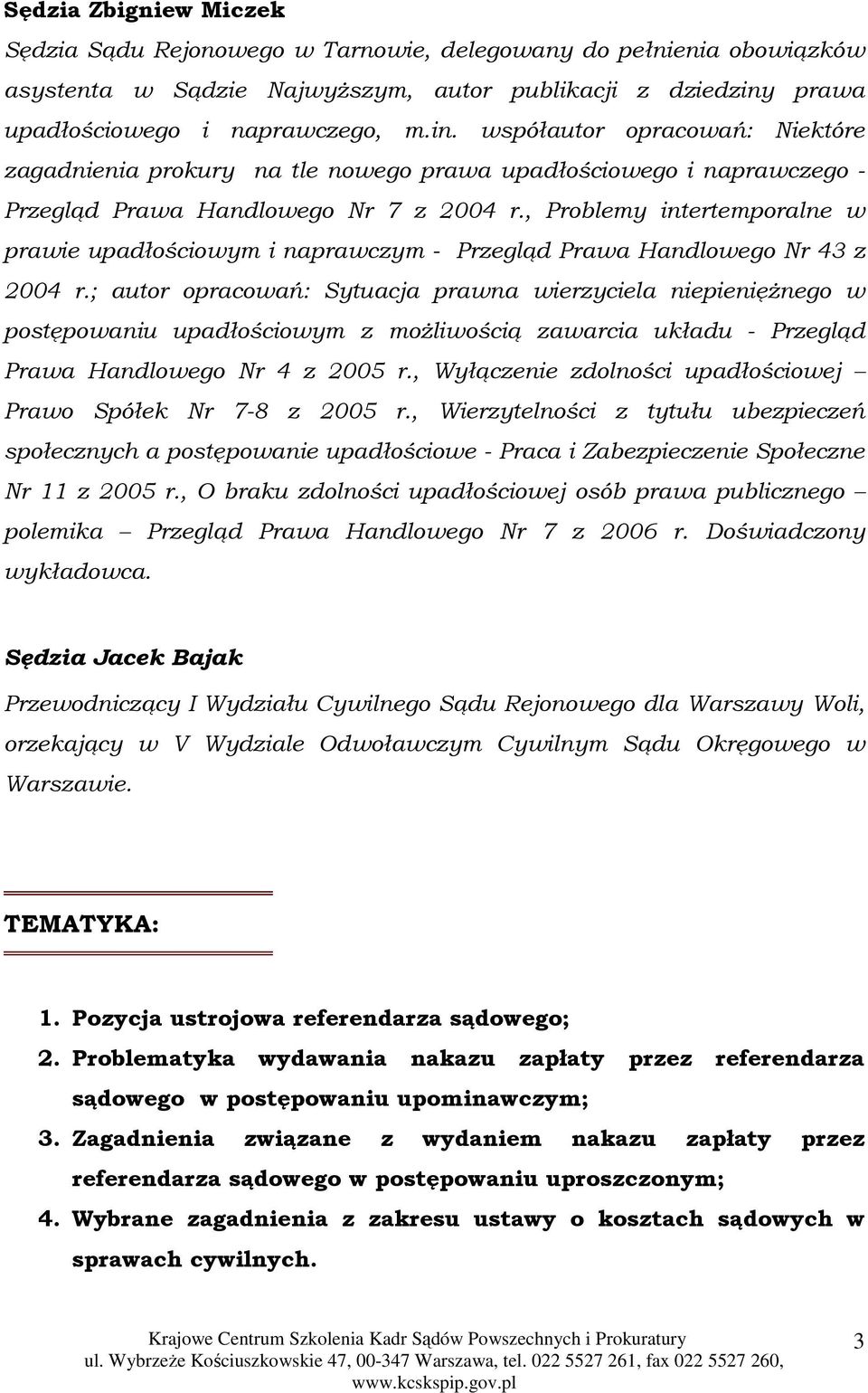 Sędzia Zbigniew Miczek

Sędzia Sądu Rejonowego w Tarnowie, delegowany do pełnienia obowiązków asystenta w Sądzie Najwyższym, autor publikacji z dziedziny prawa upadłościowego i naprawczego, m.in. współautor opracowań: Niektóre zagadnienia prokury na tle nowego prawa upadłościowego i naprawczego - Przegląd Prawa Handlowego Nr 7 z 2004 r., Problemy intertemporalne w prawie upadłościowym i naprawczym - Przegląd Prawa Handlowego Nr 43 z 2004 r.; autor opracowań: Sytuacja prawna wierzyciela niepieniężnego w postępowaniu upadłościowym z możliwością zawarcia układu - Przegląd Prawa Handlowego Nr 4 z 2005 r., Wyłączenie zdolności upadłościowej – Prawo Spółek Nr 7-8 z 2005 r., Wierzytelności z tytułu ubezpieczeń społecznych a postępowanie upadłościowe - Praca i Zabezpieczenie Społeczne Nr 11 z 2005 r., O braku zdolności upadłościowej osób prawa publicznego – polemika – Przegląd Prawa Handlowego Nr 7 z 2006 r. Doświadczony wykładowca.

Sędzia Jacek Bajak

Przewodniczący I Wydziału Cywilnego Sądu Rejonowego dla Warszawy Woli, orzekający w V Wydziale Odwoławczym Cywilnym Sądu Okręgowego w Warszawie.

TEMATYKA:

1. Pozycja ustrojowa referendarza sądowego;
2. Problematyka wydawania nakazu zapłaty przez referendarza sądowego w postępowaniu upominawczym;
3. Zagadnienia związane z wydaniem nakazu zapłaty przez referendarza sądowego w postępowaniu uproszczonym;
4. Wybrane zagadnienia z zakresu ustawy o kosztach sądowych w sprawach cywilnych.

Krajowe Centrum Szkolenia Kadr Sądów Powszechnych i Prokuratury
ul. Wybrzeże Kościuszkowskie 47, 00-347 Warszawa, tel. 022 5527 261, fax 022 5527 260, www.kcskspip.gov.pl

3